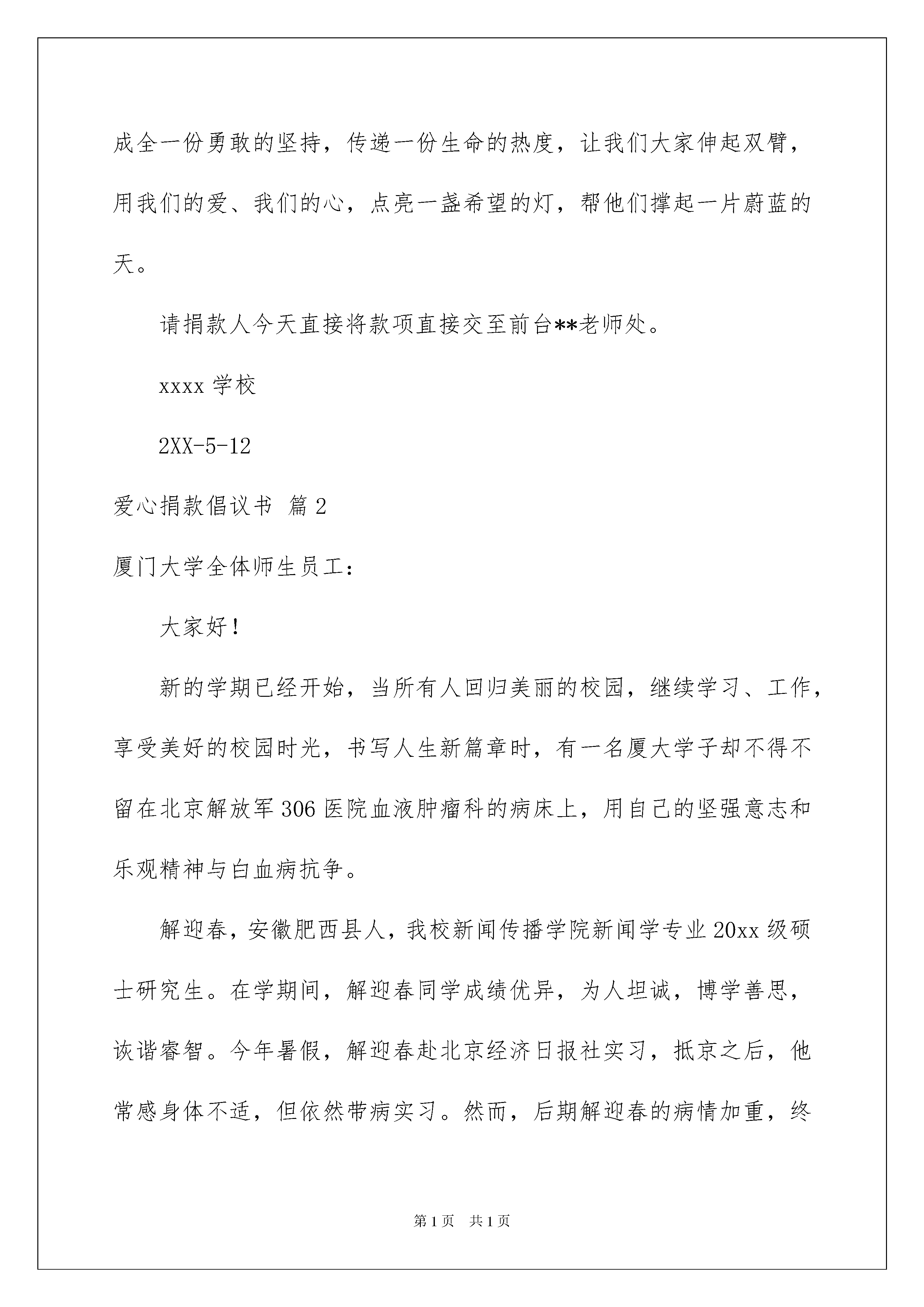 成全一份勇敢的坚持，传递一份生命的热度，让我们大家伸起双臂，用我们的爱、我们的心，点亮一盏希望的灯，帮他们撑起一片蔚蓝的天。

请捐款人今天直接将款项直接交至前台**老师处。

xxxx 学校

2XX-5-12

爱心捐款倡议书 篇 2

厦门大学全体师生员工：

大家好！

新的学期已经开始，当所有人回归美丽的校园，继续学习、工作，享受美好的校园时光，书写人生新篇章时，有一名厦大学子却不得不留在北京解放军 306 医院血液肿瘤科的病床上，用自己的坚强意志和乐观精神与白血病抗争。

解迎春，安徽肥西县人，我校新闻传播学院新闻学专业 20xx 级硕士研究生。在学期间，解迎春同学成绩优异，为人坦诚，博学善思，诙谐睿智。今年暑假，解迎春赴北京经济日报社实习，抵京之后，他常感身体不适，但依然带病实习。然而，后期解迎春的病情加重，终

第 1 页 共 1 页